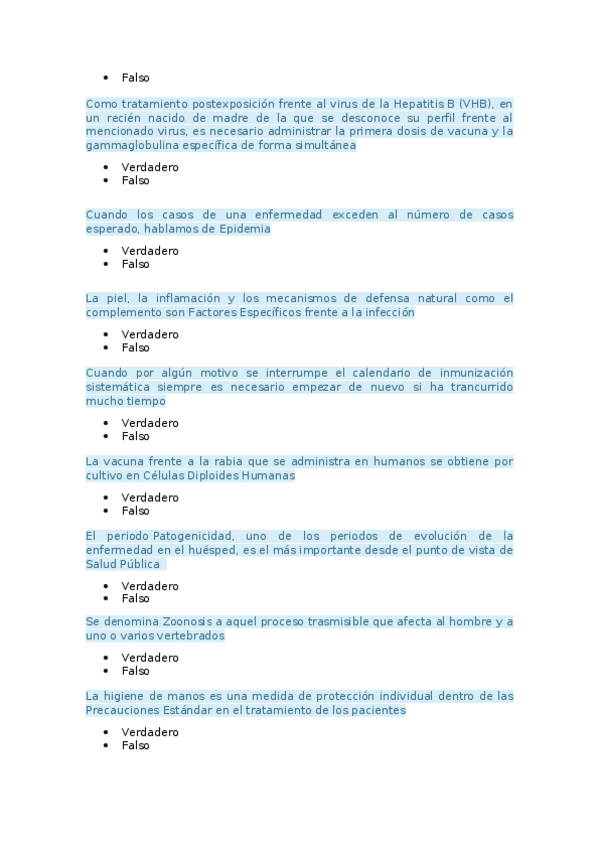 - Falso

Como tratamiento postexposición frente al virus de la Hepatitis B (VHB), en un recién nacido de madre de la que se desconoce su perfil frente al mencionado virus, es necesario administrar la primera dosis de vacuna y la gammaglobulina específica de forma simultánea

- Verdadero
- Falso

Cuando los casos de una enfermedad exceden al número de casos esperado, hablamos de Epidemia

- Verdadero
- Falso

La piel, la inflamación y los mecanismos de defensa natural como el complemento son Factores Específicos frente a la infección

- Verdadero
- Falso

Cuando por algún motivo se interrumpe el calendario de inmunización sistemática siempre es necesario empezar de nuevo si ha trancurrido mucho tiempo

- Verdadero
- Falso

La vacuna frente a la rabia que se administra en humanos se obtiene por cultivo en Células Diploides Humanas

- Verdadero
- Falso

El periodo Patogenicidad, uno de los periodos de evolución de la enfermedad en el huésped, es el más importante desde el punto de vista de Salud Pública

- Verdadero
- Falso

Se denomina Zoonosis a aquel proceso trasmisible que afecta al hombre y a uno o varios vertebrados

- Verdadero
- Falso

La higiene de manos es una medida de protección individual dentro de las Precauciones Estándar en el tratamiento de los pacientes

- Verdadero
- Falso